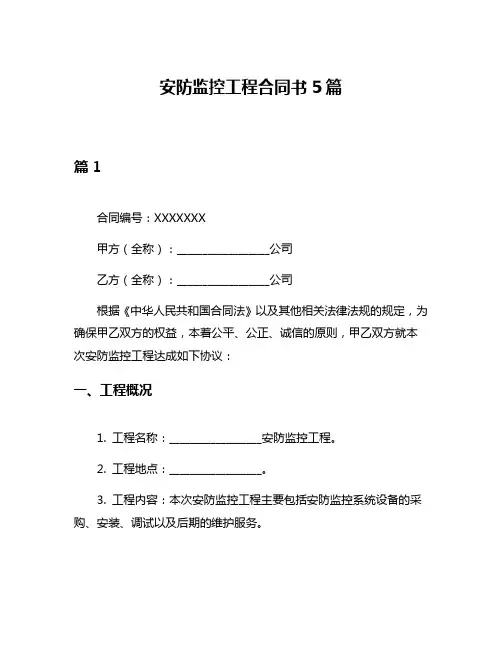 安防监控工程合同书 5 篇

篇 1

合同编号：XXXXXXX

甲方（全称）：________________公司

乙方（全称）：________________公司

根据《中华人民共和国合同法》以及其他相关法律法规的规定，为确保甲乙双方的权益，本着公平、公正、诚信的原则，甲乙双方就本次安防监控工程达成如下协议：

一、工程概况

1. 工程名称：________________安防监控工程。

2. 工程地点：________________。

3. 工程内容：本次安防监控工程主要包括安防监控系统设备的采购、安装、调试以及后期的维护服务。